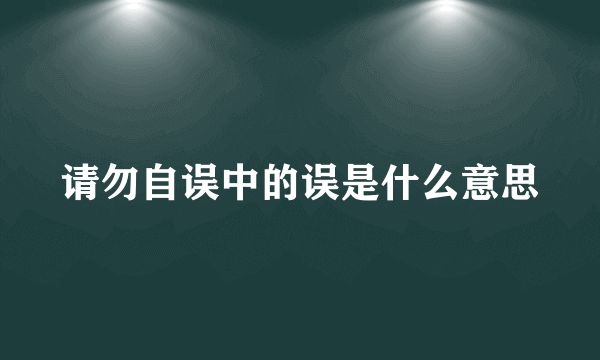 请勿自误中的误是什么意思